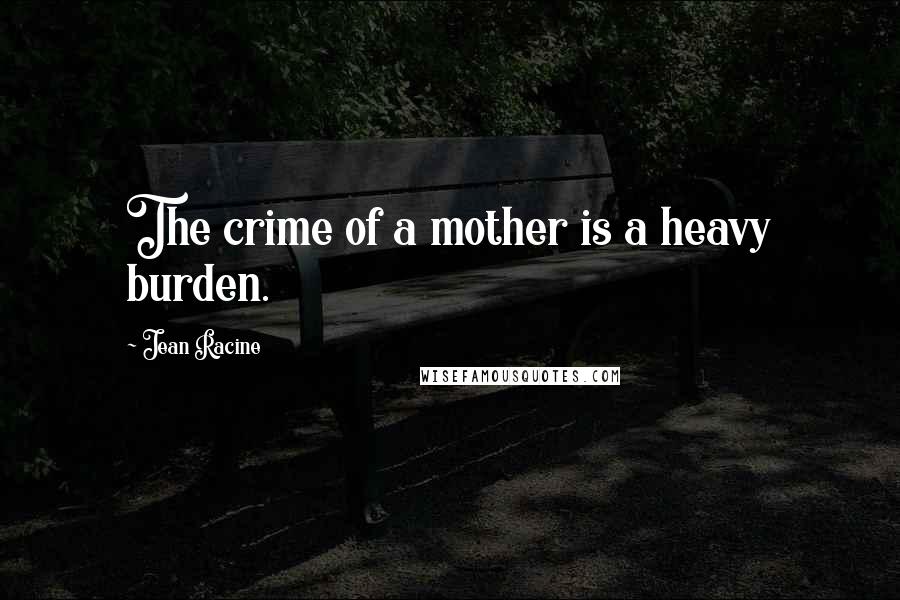 The crime of a mother is a heavy burden.

~ Jean Racine

WISEFAMOUSQUOTES.COM